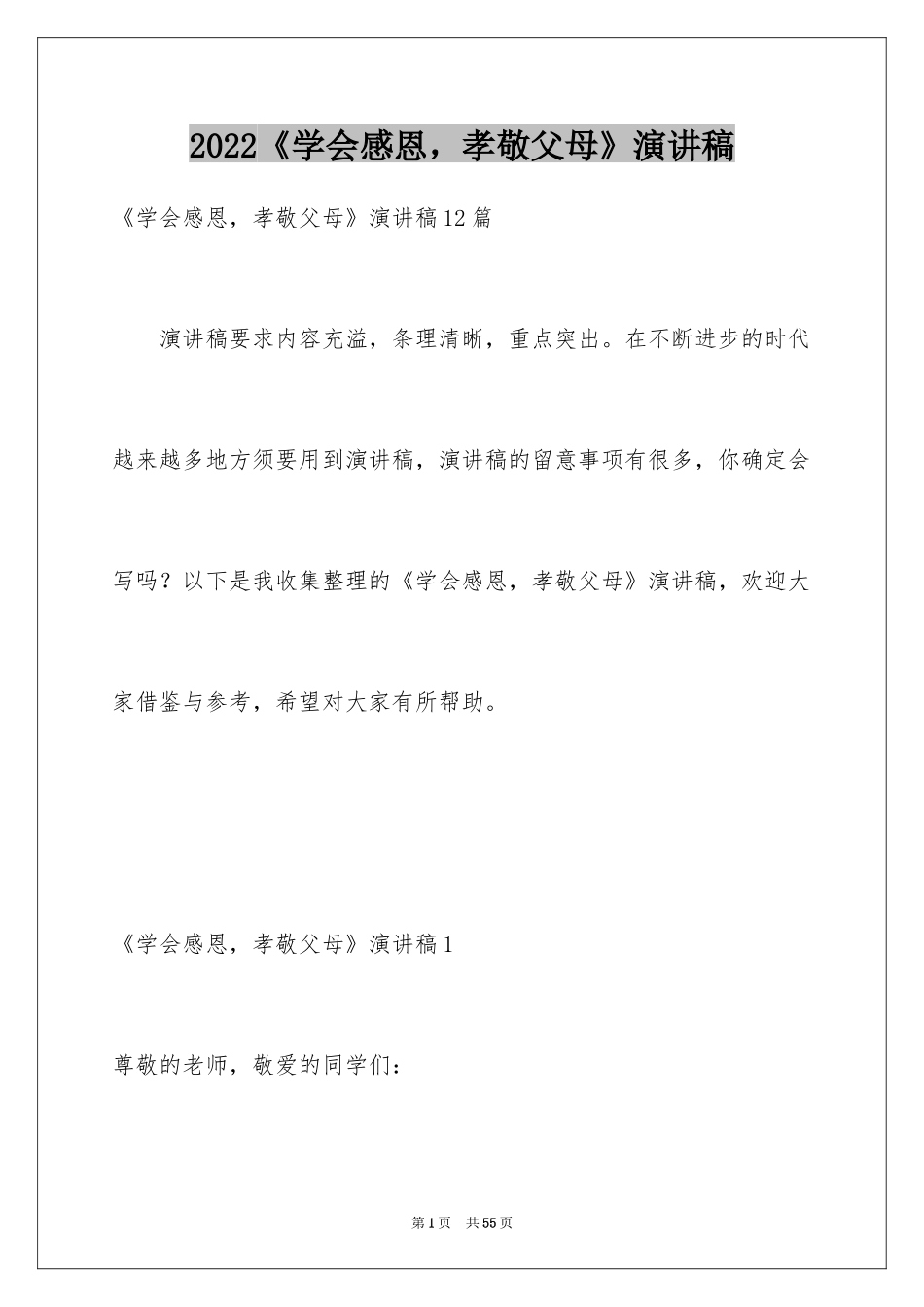 2022《学会感恩，孝敬父母》演讲稿

《学会感恩，孝敬父母》演讲稿12篇

演讲稿要求内容充溢，条理清晰，重点突出。在不断进步的时代越来越多地方须要用到演讲稿，演讲稿的留意事项有很多，你确定会写吗？以下是我收集整理的《学会感恩，孝敬父母》演讲稿，欢迎大家借鉴与参考，希望对大家有所帮助。

《学会感恩，孝敬父母》演讲稿1

尊敬的老师，敬爱的同学们：

第1页 共55页